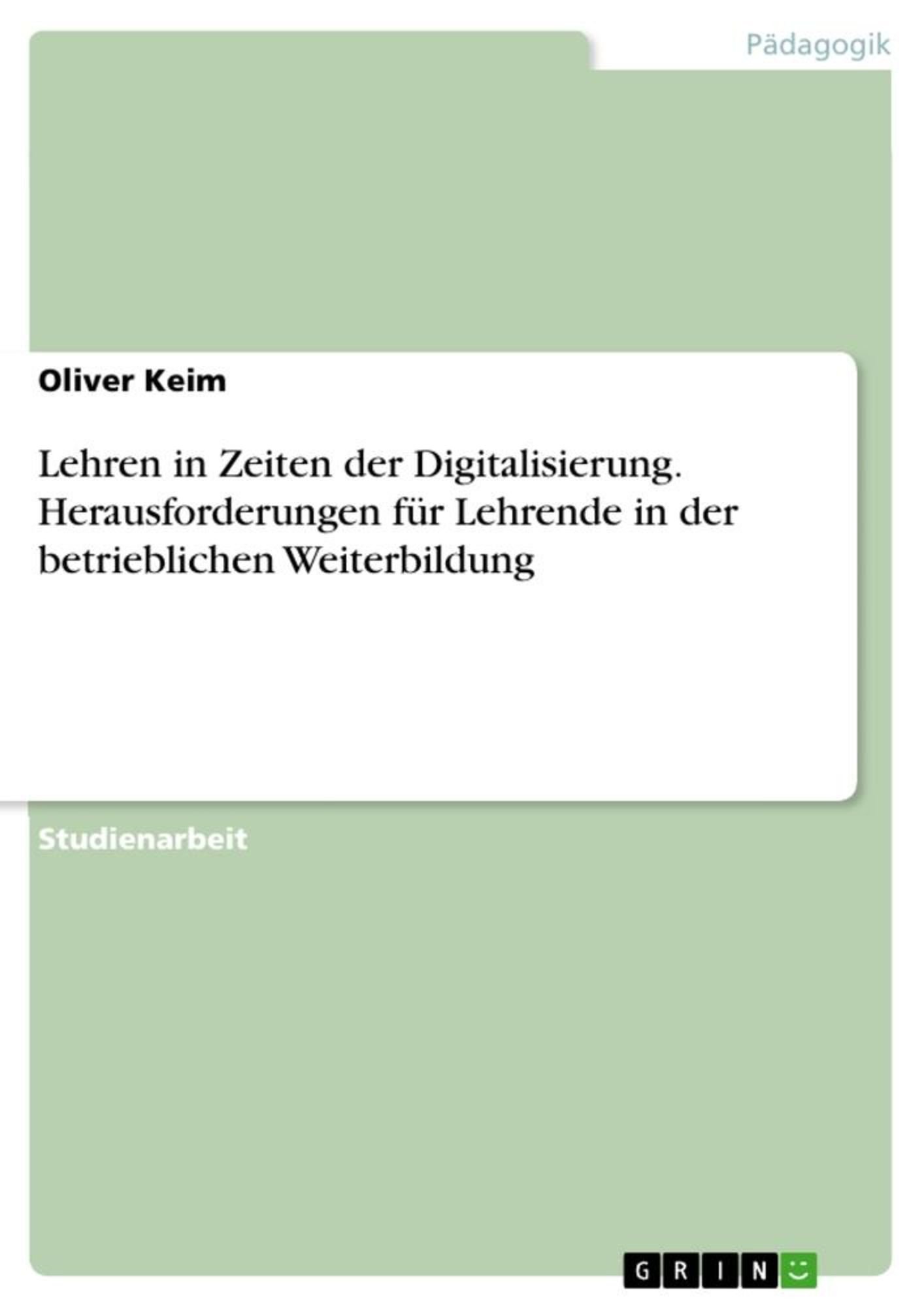 Pädagogik

Oliver Keim

Lehren in Zeiten der Digitalisierung. Herausforderungen für Lehrende in der betrieblichen Weiterbildung

Studienarbeit

GRIN